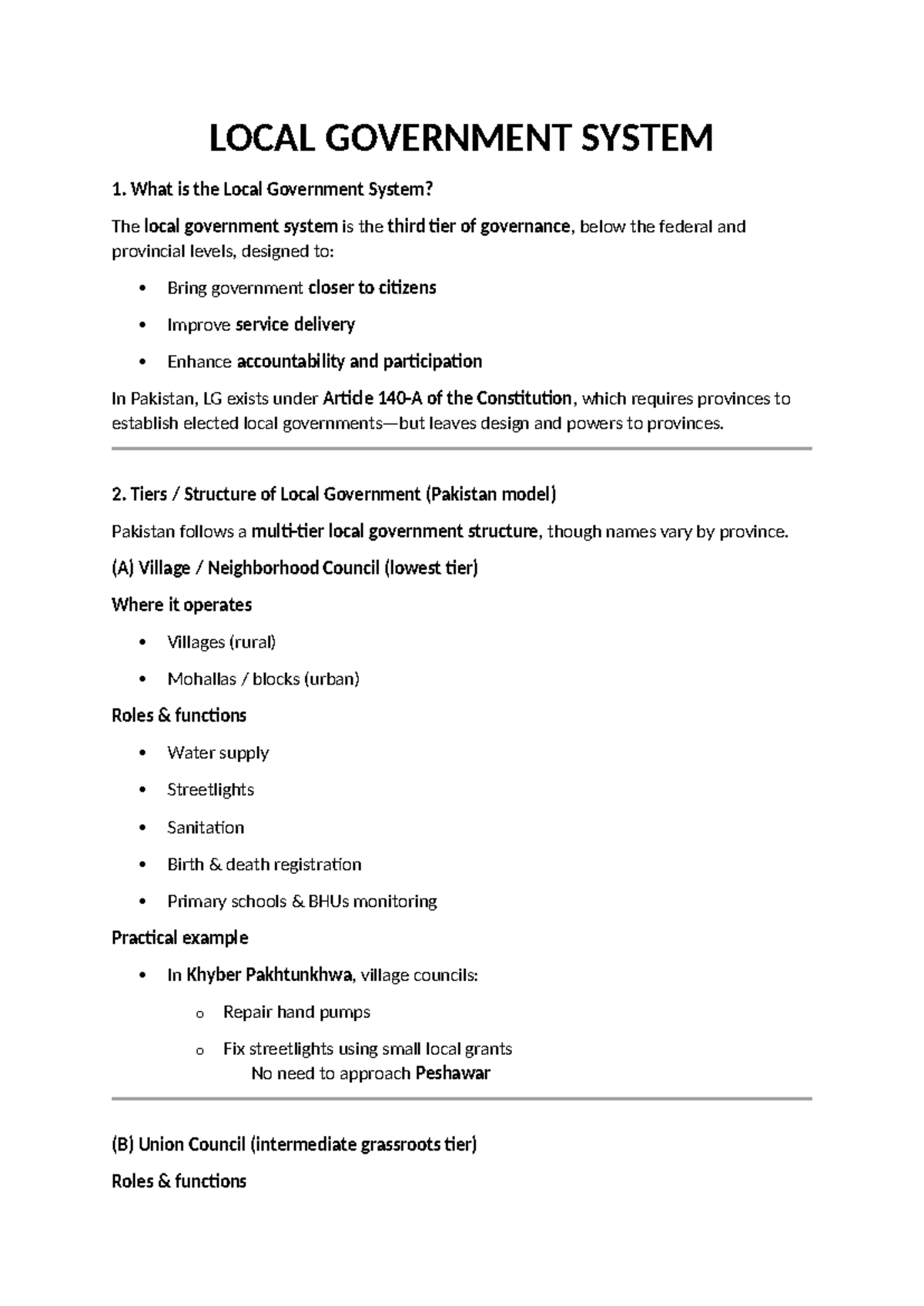 LOCAL GOVERNMENT SYSTEM

1. What is the Local Government System?

The local government system is the third tier of governance, below the federal and provincial levels, designed to:

• Bring government closer to citizens

• Improve service delivery

• Enhance accountability and participation

In Pakistan, LG exists under Article 140-A of the Constitution, which requires provinces to establish elected local governments—but leaves design and powers to provinces.

2. Tiers / Structure of Local Government (Pakistan model)

Pakistan follows a multi-tier local government structure, though names vary by province.

(A) Village / Neighborhood Council (lowest tier)

Where it operates

• Villages (rural)

• Mohallas / blocks (urban)

Roles & functions

• Water supply

• Streetlights

• Sanitation

• Birth & death registration

• Primary schools & BHUs monitoring

Practical example

• In Khyber Pakhtunkhwa, village councils:

o Repair hand pumps

o Fix streetlights using small local grants
No need to approach Peshawar

(B) Union Council (intermediate grassroots tier)

Roles & functions